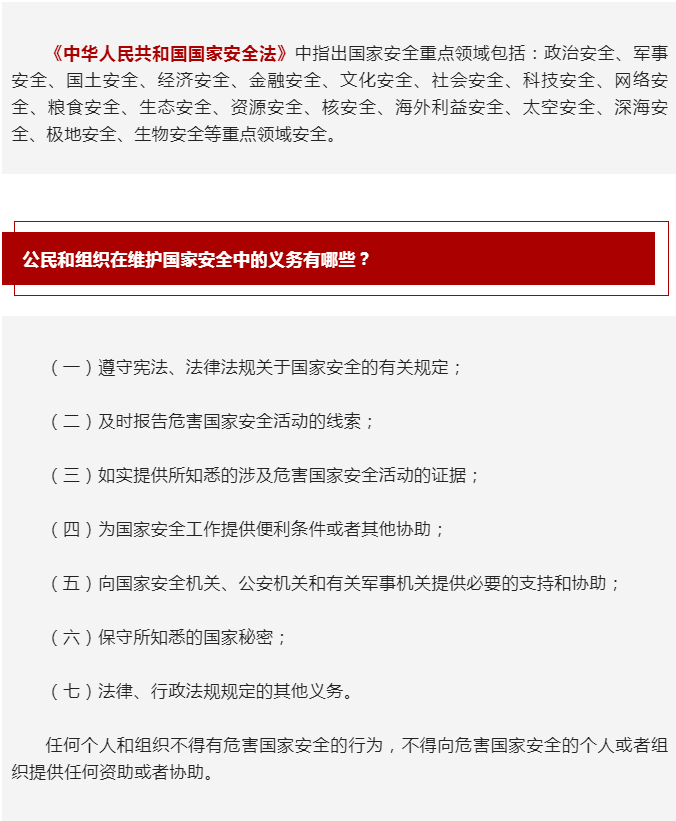 《中华人民共和国国家安全法》中指出国家安全重点领域包括：政治安全、军事安全、国土安全、经济安全、金融安全、文化安全、社会安全、科技安全、网络安全、粮食安全、生态安全、资源安全、核安全、海外利益安全、太空安全、深海安全、极地安全、生物安全等重点领域安全。

公民和组织在维护国家安全中的义务有哪些？

（一）遵守宪法、法律法规关于国家安全的有关规定；

（二）及时报告危害国家安全活动的线索；

（三）如实提供所知悉的涉及危害国家安全活动的证据；

（四）为国家安全工作提供便利条件或者其他协助；

（五）向国家安全机关、公安机关和有关军事机关提供必要的支持和协助；

（六）保守所知悉的国家秘密；

（七）法律、行政法规规定的其他义务。

任何个人和组织不得有危害国家安全的行为，不得向危害国家安全的个人或者组织提供任何资助或者协助。